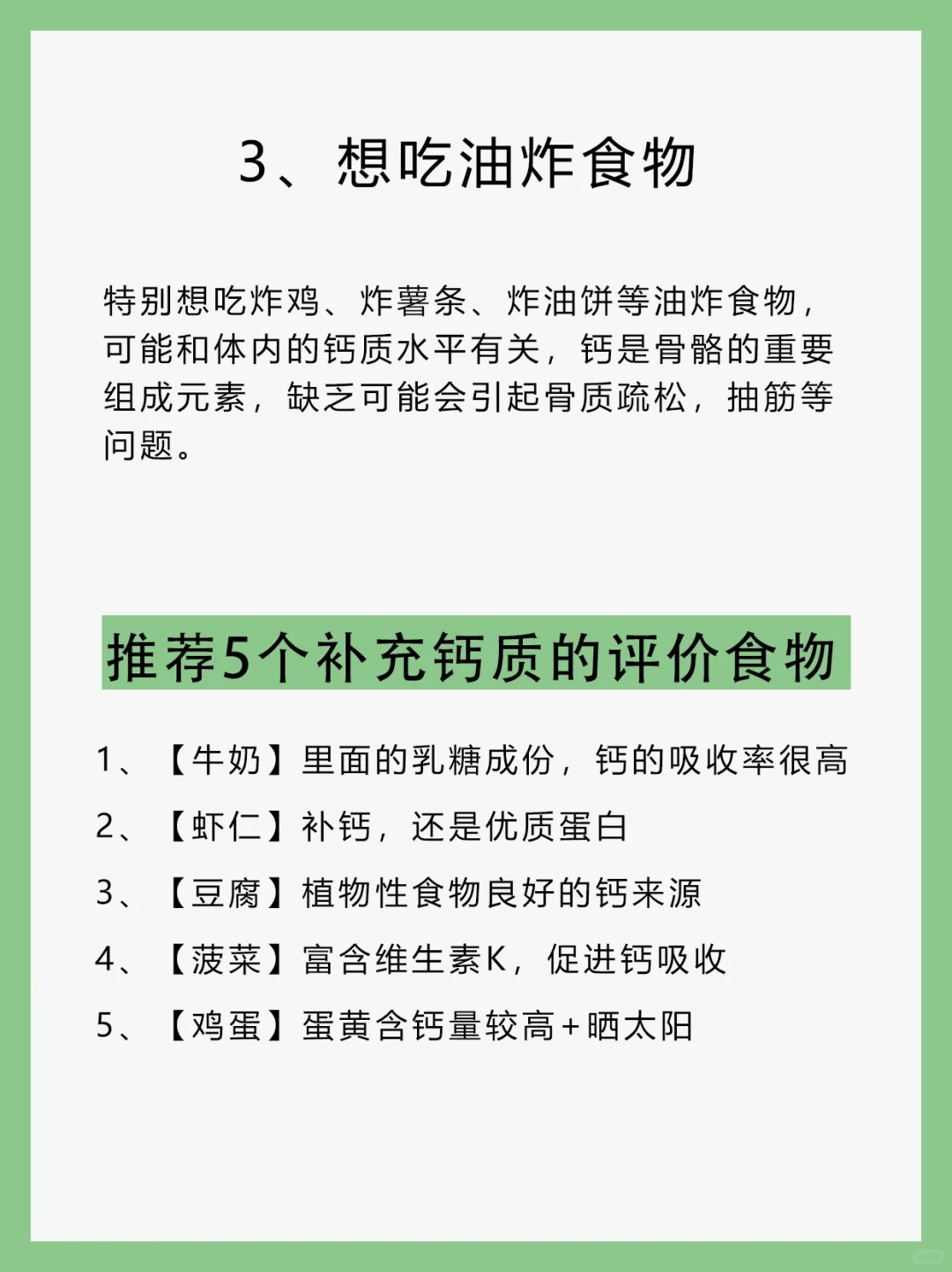 3、想吃油炸食物

特别想吃炸鸡、炸薯条、炸油饼等油炸食物，可能和体内的钙质水平有关，钙是骨骼的重要组成元素，缺乏可能会引起骨质疏松，抽筋等问题。

推荐5个补充钙质的评价食物

1、【牛奶】里面的乳糖成份，钙的吸收率很高

2、【虾仁】补钙，还是优质蛋白

3、【豆腐】植物性食物良好的钙来源

4、【菠菜】富含维生素K，促进钙吸收

5、【鸡蛋】蛋黄含钙量较高+晒太阳